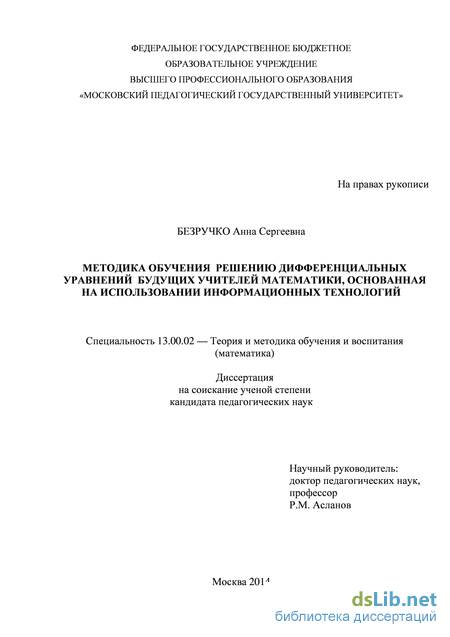 ФЕДЕРАЛЬНОЕ ГОСУДАРСТВЕННОЕ БЮДЖЕТНОЕ
ОБРАЗОВАТЕЛЬНОЕ УЧРЕЖДЕНИЕ
ВЫСШЕГО ПРОФЕССИОНАЛЬНОГО ОБРАЗОВАНИЯ
«МОСКОВСКИЙ ПЕДАГОГИЧЕСКИЙ ГОСУДАРСТВЕННЫЙ УНИВЕРСИТЕТ»

На правах рукописи

БЕЗРУЧКО Анна Сергеевна

МЕТОДИКА ОБУЧЕНИЯ РЕШЕНИЮ ДИФФЕРЕНЦИАЛЬНЫХ УРАВНЕНИЙ БУДУЩИХ УЧИТЕЛЕЙ МАТЕМАТИКИ, ОСНОВАННАЯ НА ИСПОЛЬЗОВАНИИ ИНФОРМАЦИОННЫХ ТЕХНОЛОГИЙ

Специальность 13.00.02 — Теория и методика обучения и воспитания (математика)

Диссертация
на соискание ученой степени
кандидата педагогических наук

Научный руководитель:
доктор педагогических наук,
профессор
Р.М. Асланов

Москва 2014

dsLib.net
библиотека диссертаций